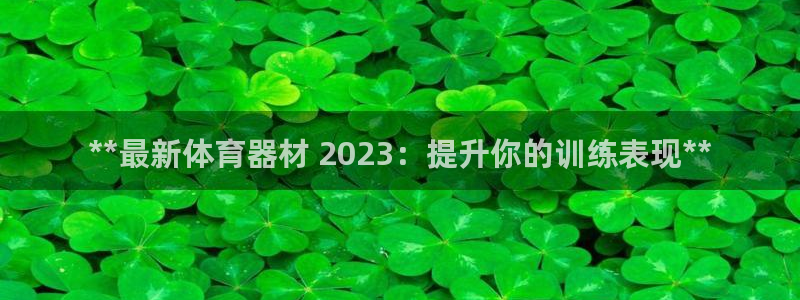 **最新体育器材 2023：提升你的训练表现**